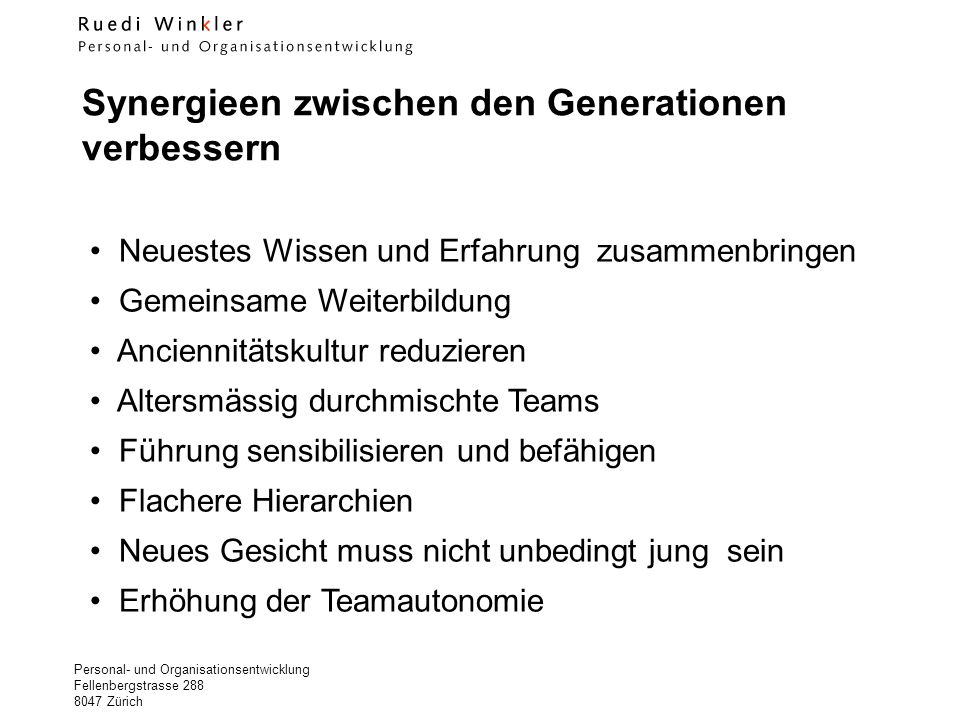 Ruedi Winkler
Personal- und Organisationsentwicklung

Synergieen zwischen den Generationen verbessern

• Neuestes Wissen und Erfahrung zusammenbringen
• Gemeinsame Weiterbildung
• Anciennitätskultur reduzieren
• Altersmässig durchmischte Teams
• Führung sensibilisieren und befähigen
• Flachere Hierarchien
• Neues Gesicht muss nicht unbedingt jung sein
• Erhöhung der Teamautonomie

Personal- und Organisationsentwicklung
Fellenbergstrasse 288
8047 Zürich